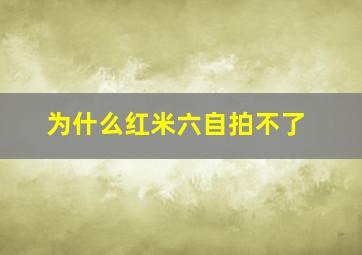 为什么红米六自拍不了